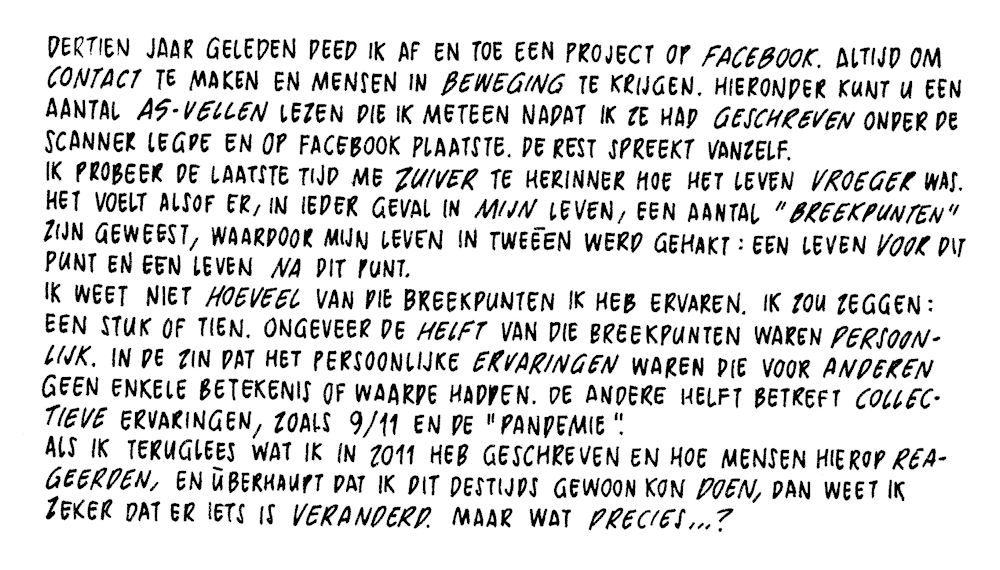 DERTIEN JAAR GELEDEN DEED IK AF EN TOE EEN PROJECT OP FACEBOOK. ALTIJD OM CONTACT TE MAKEN EN MENSEN IN BEWEGING TE KRIJGEN. HIERONDER KUNT U EEN AANTAL A5-VELLEN LEZEN DIE IK METEEN NADAT IK ZE HAD GESCHREVEN ONDER DE SCANNER LEGDE EN OP FACEBOOK PLAATSTE. DE REST SPREEKT VANZELF.
IK PROBEER DE LAATSTE TIJD ME ZUIVER TE HERINNER HOE HET LEVEN VROEGER WAS. HET VOELT ALSOF ER, IN IEDER GEVAL IN MIJN LEVEN, EEN AANTAL "BREEKPUNTEN" ZIJN GEWEEST, WAARDOOR MIJN LEVEN IN TWEEËN WERD GEHAKT: EEN LEVEN VOOR DIT PUNT EN EEN LEVEN NA DIT PUNT.
IK WEET NIET HOEVEEL VAN DIE BREEKPUNTEN IK HEB ERVAREN. IK ZOU ZEGGEN: EEN STUK OF TIEN. ONGEVEER DE HELFT VAN DIE BREEKPUNTEN WAREN PERSOONLIJK. IN DE ZIN DAT HET PERSOONLIJKE ERVARINGEN WAREN DIE VOOR ANDEREN GEEN ENKELE BETEKENIS OF WAARDE HADDEN. DE ANDERE HELFT BETREFT COLLECTIEVE ERVARINGEN, ZOALS 9/11 EN DE "PANDEMIE".
ALS IK TERUGLEES WAT IK IN 2011 HEB GESCHREVEN EN HOE MENSEN HIEROP REAGEERDEN, EN ÜBERHAUPT DAT IK DIT DESTIJDS GEWOON KON DOEN, DAN WEET IK ZEKER DAT ER IETS IS VERANDERD. MAAR WAT PRECIES...?